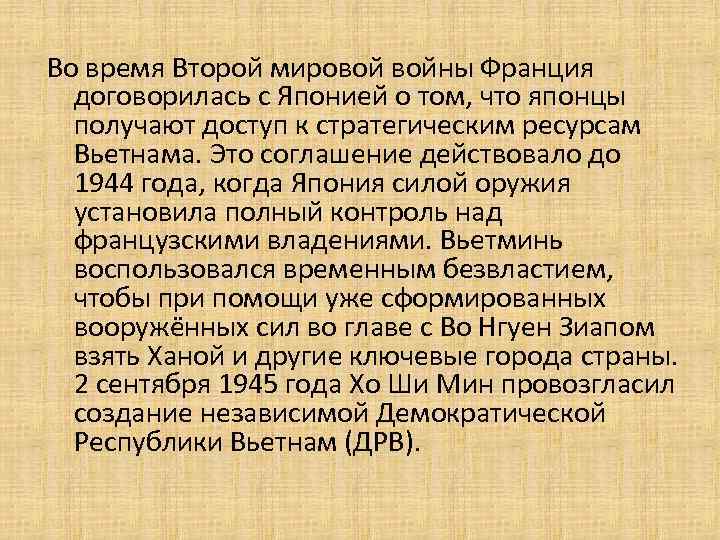 Во время Второй мировой войны Франция договорилась с Японией о том, что японцы получают доступ к стратегическим ресурсам Вьетнама. Это соглашение действовало до 1944 года, когда Япония силой оружия установила полный контроль над французскими владениями. Вьетминь воспользовался временным безвластием, чтобы при помощи уже сформированных вооружённых сил во главе с Во Нгуен Зиапом взять Ханой и другие ключевые города страны. 2 сентября 1945 года Хо Ши Мин провозгласил создание независимой Демократической Республики Вьетнам (ДРВ).